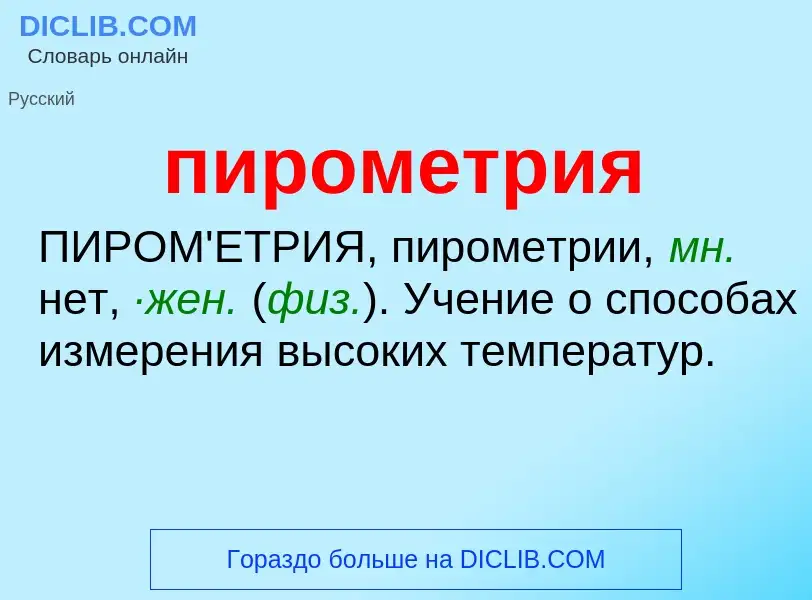 DICLIB.COM
Словарь онлайн

Русский

пирометрия

ПИРОМ'ЕТРИЯ, пирометрии, мн. нет, ·жен. (физ.). Учение о способах измерения высоких температур.

Гораздо больше на DICLIB.COM